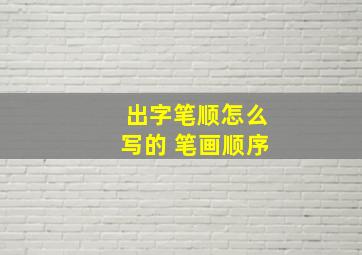 出字笔顺怎么写的 笔画顺序